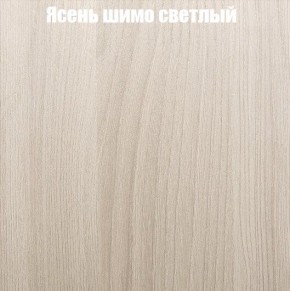 Ясень шимо светлый